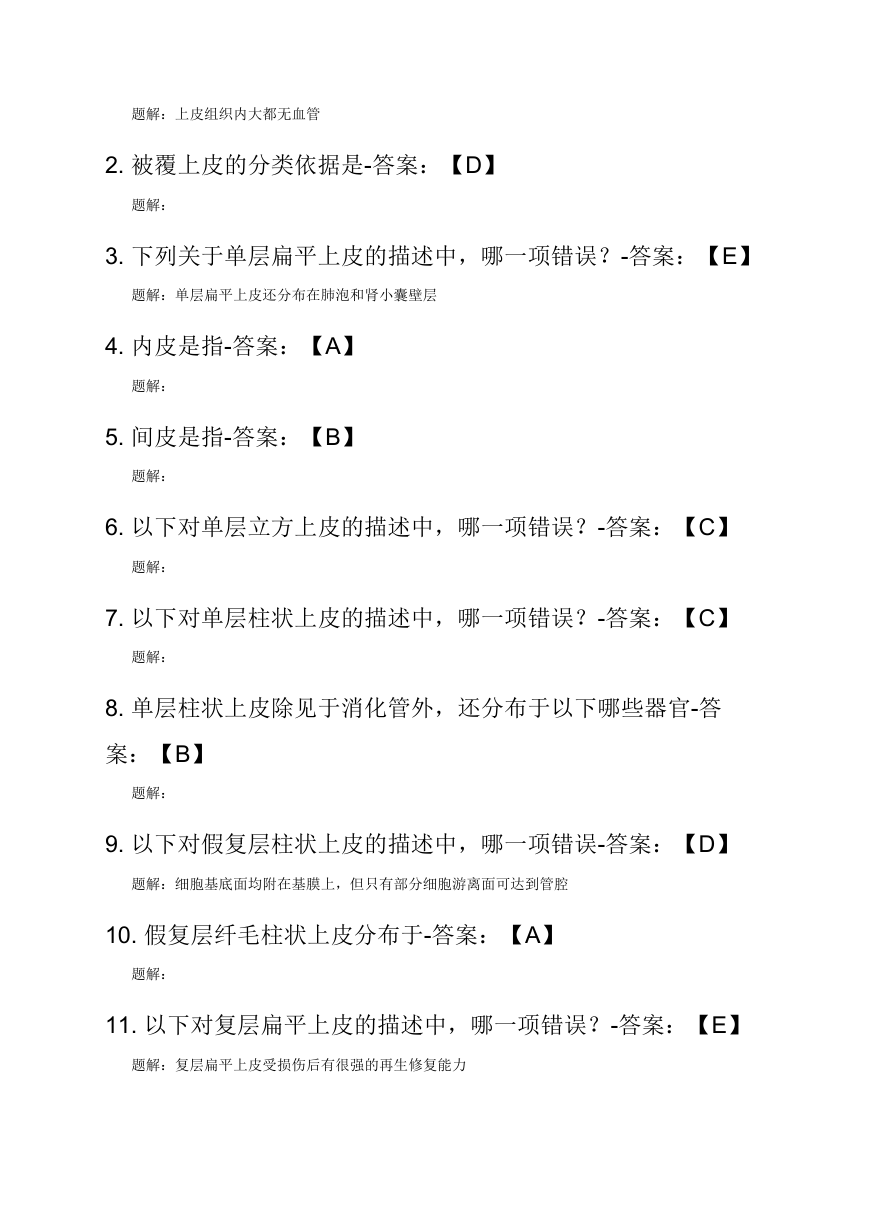 题解：上皮组织内大都无血管

2. 被覆上皮的分类依据是-答案：【D】

题解：

3. 下列关于单层扁平上皮的描述中，哪一项错误？-答案：【E】

题解：单层扁平上皮还分布在肺泡和肾小囊壁层

4. 内皮是指-答案：【A】

题解：

5. 间皮是指-答案：【B】

题解：

6. 以下对单层立方上皮的描述中，哪一项错误？-答案：【C】

题解：

7. 以下对单层柱状上皮的描述中，哪一项错误？-答案：【C】

题解：

8. 单层柱状上皮除见于消化管外，还分布于以下哪些器官-答案：【B】

题解：

9. 以下对假复层柱状上皮的描述中，哪一项错误-答案：【D】

题解：细胞基底面均附在基膜上，但只有部分细胞游离面可达到管腔

10. 假复层纤毛柱状上皮分布于-答案：【A】

题解：

11. 以下对复层扁平上皮的描述中，哪一项错误？-答案：【E】

题解：复层扁平上皮受损伤后有很强的再生修复能力